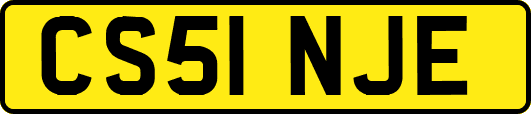 CS51 NJE